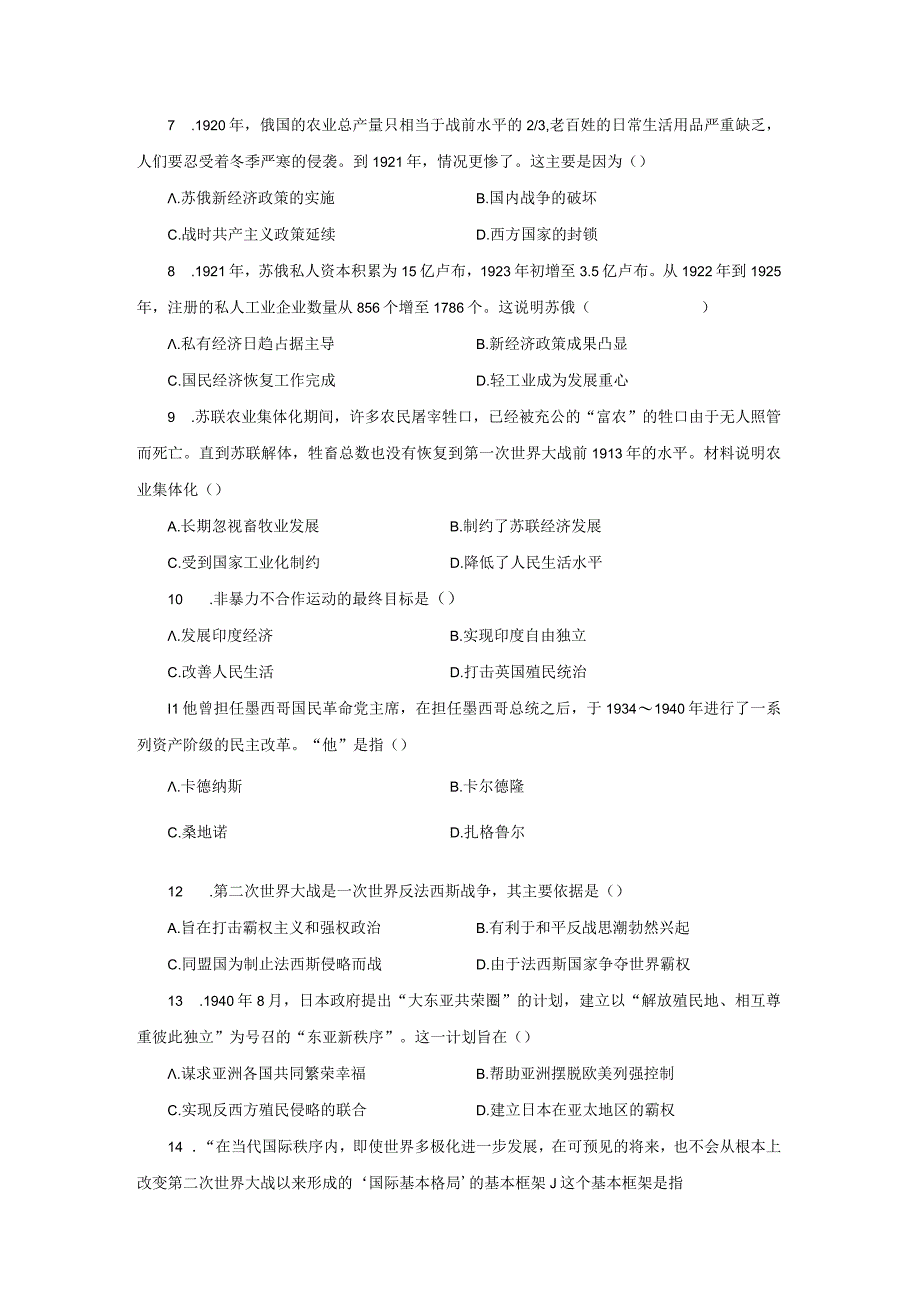 7 .1920年，俄国的农业总产量只相当于战前水平的2/3,老百姓的日常生活用品严重缺乏，人们要忍受着冬季严寒的侵袭。到1921年，情况更惨了。这主要是因为（）

A.苏俄新经济政策的实施　　B.国内战争的破坏

C.战时共产主义政策延续　　D.西方国家的封锁

8 .1921年，苏俄私人资本积累为15亿卢布，1923年初增至3.5亿卢布。从1922年到1925年，注册的私人工业企业数量从856个增至1786个。这说明苏俄（　　）

A.私有经济日趋占据主导　　B.新经济政策成果凸显

C.国民经济恢复工作完成　　D.轻工业成为发展重心

9 .苏联农业集体化期间，许多农民屠宰牲口，已经被充公的“富农”的牲口由于无人照管而死亡。直到苏联解体，牲畜总数也没有恢复到第一次世界大战前1913年的水平。材料说明农业集体化（）

A.长期忽视畜牧业发展　　B.制约了苏联经济发展

C.受到国家工业化制约　　D.降低了人民生活水平

10 .非暴力不合作运动的最终目标是（）

A.发展印度经济　　B.实现印度自由独立

C.改善人民生活　　D.打击英国殖民统治

I1他曾担任墨西哥国民革命党主席，在担任墨西哥总统之后，于1934～1940年进行了一系列资产阶级的民主改革。“他”是指（）

A.卡德纳斯　　B.卡尔德隆

C.桑地诺　　D.扎格鲁尔

12 .第二次世界大战是一次世界反法西斯战争，其主要依据是（）

A.旨在打击霸权主义和强权政治　　B.有利于和平反战思潮勃然兴起

C.同盟国为制止法西斯侵略而战　　D.由于法西斯国家争夺世界霸权

13 .1940年8月，日本政府提出“大东亚共荣圈”的计划，建立以“解放殖民地、相互尊重彼此独立”为号召的“东亚新秩序”。这一计划旨在（）

A.谋求亚洲各国共同繁荣幸福　　B.帮助亚洲摆脱欧美列强控制

C.实现反西方殖民侵略的联合　　D.建立日本在亚太地区的霸权

14 .“在当代国际秩序内，即使世界多极化进一步发展，在可预见的将来，也不会从根本上改变第二次世界大战以来形成的‘国际基本格局’的基本框架J这个基本框架是指